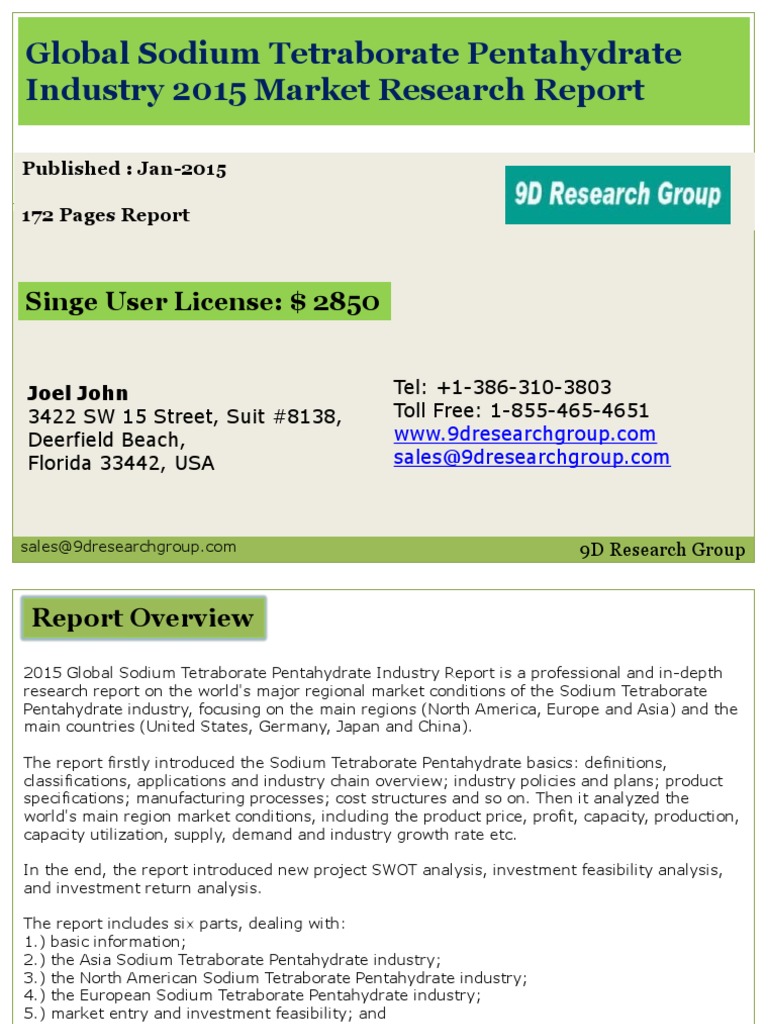 Global Sodium Tetraborate Pentahydrate Industry 2015 Market Research Report

Published : Jan-2015

172 Pages Report

9D Research Group

Singe User License: $ 2850

Joel John
3422 SW 15 Street, Suit #8138,
Deerfield Beach,
Florida 33442, USA

Tel: +1-386-310-3803
Toll Free: 1-855-465-4651
www.9dresearchgroup.com
sales@9dresearchgroup.com

sales@9dresearchgroup.com

9D Research Group

Report Overview

2015 Global Sodium Tetraborate Pentahydrate Industry Report is a professional and in-depth research report on the world's major regional market conditions of the Sodium Tetraborate Pentahydrate industry, focusing on the main regions (North America, Europe and Asia) and the main countries (United States, Germany, Japan and China).

The report firstly introduced the Sodium Tetraborate Pentahydrate basics: definitions, classifications, applications and industry chain overview; industry policies and plans; product specifications; manufacturing processes; cost structures and so on. Then it analyzed the world's main region market conditions, including the product price, profit, capacity, production, capacity utilization, supply, demand and industry growth rate etc.

In the end, the report introduced new project SWOT analysis, investment feasibility analysis, and investment return analysis.

The report includes six parts, dealing with:
1.) basic information;
2.) the Asia Sodium Tetraborate Pentahydrate industry;
3.) the North American Sodium Tetraborate Pentahydrate industry;
4.) the European Sodium Tetraborate Pentahydrate industry;
5.) market entry and investment feasibility; and